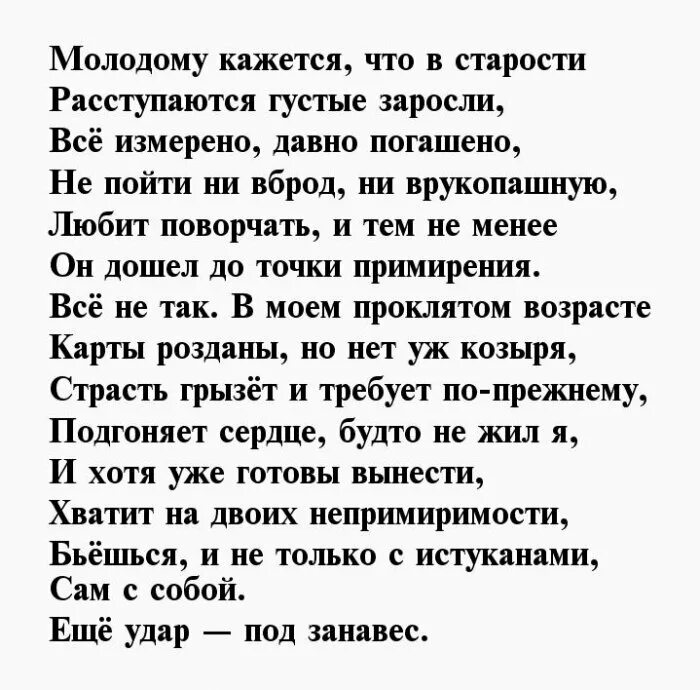 Молодому кажется, что в старости
Расступаются густые заросли,
Всё измерено, давно погашено,
Не пойти ни вброд, ни врукопашную,
Любит поворчать, и тем не менее
Он дошел до точки примирения.
Всё не так. В моем проклятом возрасте
Карты розданы, но нет уж козыря,
Страсть грызёт и требует по-прежнему,
Подгоняет сердце, будто не жил я,
И хотя уже готовы вынести,
Хватит на двоих непримиримости,
Бьёшься, и не только с истуканами,
Сам с собой.
Ещё удар — под занавес.